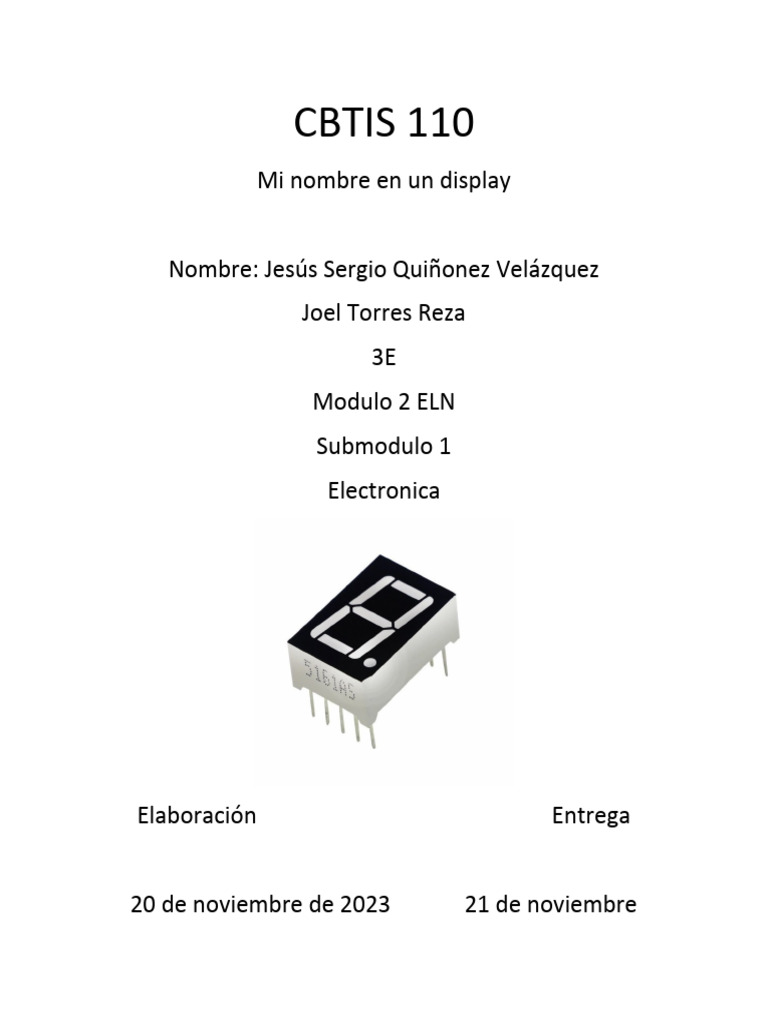 CBTIS 110

Mi nombre en un display

Nombre: Jesús Sergio Quiñonez Velázquez

Joel Torres Reza

3E

Modulo 2 ELN

Submodulo 1

Electronica

5161AS

Elaboración

Entrega

20 de noviembre de 2023

21 de noviembre